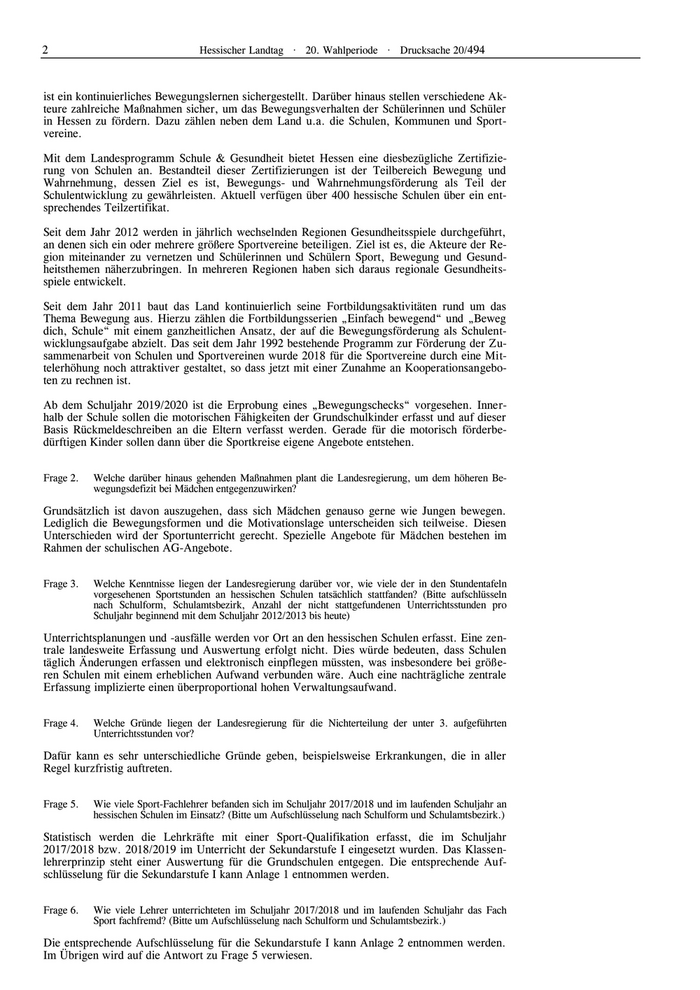 2 Hessischer Landtag · 20. Wahlperiode · Drucksache 20/494

ist ein kontinuierliches Bewegungslernen sichergestellt. Darüber hinaus stellen verschiedene Akteure zahlreiche Maßnahmen sicher, um das Bewegungsverhalten der Schülerinnen und Schüler in Hessen zu fördern. Dazu zählen neben dem Land u.a. die Schulen, Kommunen und Sportvereine.

Mit dem Landesprogramm Schule & Gesundheit bietet Hessen eine diesbezügliche Zertifizierung von Schulen an. Bestandteil dieser Zertifizierungen ist der Teilbereich Bewegung und Wahrnehmung, dessen Ziel es ist, Bewegungs- und Wahrnehmungsförderung als Teil der Schulentwicklung zu gewährleisten. Aktuell verfügen über 400 hessische Schulen über ein entsprechendes Teilzertifikat.

Seit dem Jahr 2012 werden in jährlich wechselnden Regionen Gesundheitsspiele durchgeführt, an denen sich ein oder mehrere größere Sportvereine beteiligen. Ziel ist es, die Akteure der Region miteinander zu vernetzen und Schülerinnen und Schülern Sport, Bewegung und Gesundheitsthemen näherzubringen. In mehreren Regionen haben sich daraus regionale Gesundheitsspiele entwickelt.

Seit dem Jahr 2011 baut das Land kontinuierlich seine Fortbildungsaktivitäten rund um das Thema Bewegung aus. Hierzu zählen die Fortbildungsserien „Einfach bewegend“ und „Beweg dich, Schule“ mit einem ganzheitlichen Ansatz, der auf die Bewegungsförderung als Schulentwicklungsaufgabe abzielt. Das seit dem Jahr 1992 bestehende Programm zur Förderung der Zusammenarbeit von Schulen und Sportvereinen wurde 2018 für die Sportvereine durch eine Mittelerhöhung noch attraktiver gestaltet, so dass jetzt mit einer Zunahme an Kooperationsangeboten zu rechnen ist.

Ab dem Schuljahr 2019/2020 ist die Erprobung eines „Bewegungschecks“ vorgesehen. Innerhalb der Schule sollen die motorischen Fähigkeiten der Grundschulkinder erfasst und auf dieser Basis Rückmeldeschreiben an die Eltern verfasst werden. Gerade für die motorisch förderbedürftigen Kinder sollen dann über die Sportkreise eigene Angebote entstehen.

Frage 2. Welche darüber hinaus gehenden Maßnahmen plant die Landesregierung, um dem höheren Bewegungsdefizit bei Mädchen entgegenzuwirken?

Grundsätzlich ist davon auszugehen, dass sich Mädchen genauso gerne wie Jungen bewegen. Lediglich die Bewegungsformen und die Motivationslage unterscheiden sich teilweise. Diesen Unterschieden wird der Sportunterricht gerecht. Spezielle Angebote für Mädchen bestehen im Rahmen der schulischen AG-Angebote.

Frage 3. Welche Kenntnisse liegen der Landesregierung darüber vor, wie viele der in den Stundentafeln vorgesehenen Sportstunden an hessischen Schulen tatsächlich stattfanden? (Bitte aufschlüsseln nach Schulform, Schulamtsbezirk, Anzahl der nicht stattgefundenen Unterrichtsstunden pro Schuljahr beginnend mit dem Schuljahr 2012/2013 bis heute)

Unterrichtsplanungen und -ausfälle werden vor Ort an den hessischen Schulen erfasst. Eine zentrale landesweite Erfassung und Auswertung erfolgt nicht. Dies würde bedeuten, dass Schulen täglich Änderungen erfassen und elektronisch einpflegen müssten, was insbesondere bei größeren Schulen mit einem erheblichen Aufwand verbunden wäre. Auch eine nachträgliche zentrale Erfassung implizierte einen überproportional hohen Verwaltungsaufwand.

Frage 4. Welche Gründe liegen der Landesregierung für die Nichterteilung der unter 3. aufgeführten Unterrichtsstunden vor?

Dafür kann es sehr unterschiedliche Gründe geben, beispielsweise Erkrankungen, die in aller Regel kurzfristig auftreten.

Frage 5. Wie viele Sport-Fachlehrer befanden sich im Schuljahr 2017/2018 und im laufenden Schuljahr an hessischen Schulen im Einsatz? (Bitte um Aufschlüsselung nach Schulform und Schulamtsbezirk.)

Statistisch werden die Lehrkräfte mit einer Sport-Qualifikation erfasst, die im Schuljahr 2017/2018 bzw. 2018/2019 im Unterricht der Sekundarstufe I eingesetzt wurden. Das Klassenlehrerprinzip steht einer Auswertung für die Grundschulen entgegen. Die entsprechende Aufschlüsselung für die Sekundarstufe I kann Anlage 1 entnommen werden.

Frage 6. Wie viele Lehrer unterrichteten im Schuljahr 2017/2018 und im laufenden Schuljahr das Fach Sport fachfremd? (Bitte um Aufschlüsselung nach Schulform und Schulamtsbezirk.)

Die entsprechende Aufschlüsselung für die Sekundarstufe I kann Anlage 2 entnommen werden. Im Übrigen wird auf die Antwort zu Frage 5 verwiesen.